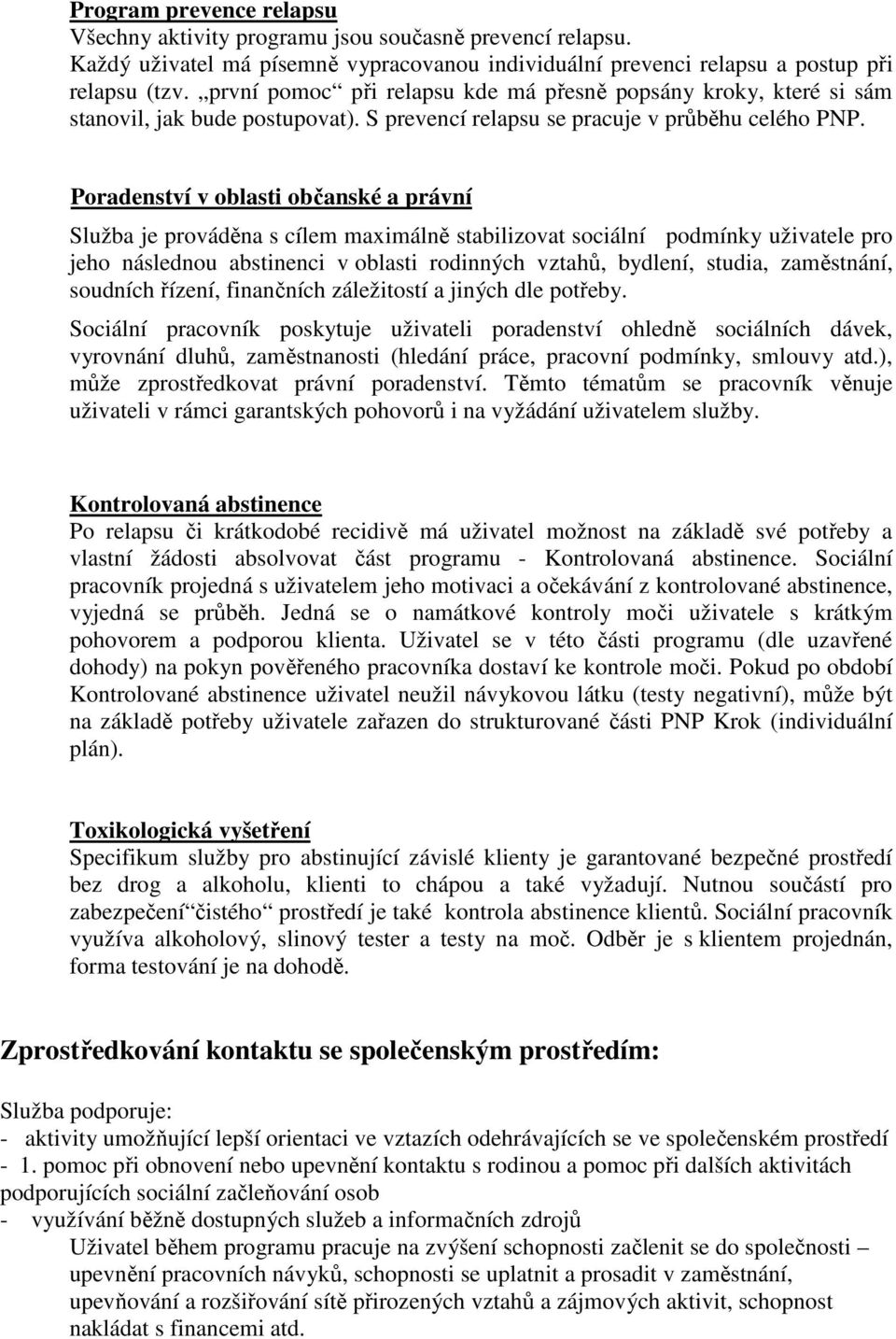 Program prevence relapsu
Všechny aktivity programu jsou současně prevencí relapsu.
Každý uživatel má písemně vypracovanou individuální prevenci relapsu a postup při relapsu (tzv. „první pomoc“ při relapsu kde má přesně popsány kroky, které si sám stanovil, jak bude postupovat). S prevencí relapsu se pracuje v průběhu celého PNP.

Poradenství v oblasti občanské a právní

Služba je prováděna s cílem maximálně stabilizovat sociální podmínky uživatele pro jeho následnou abstinenci v oblasti rodinných vztahů, bydlení, studia, zaměstnání, soudních řízení, finančních záležitostí a jiných dle potřeby.

Sociální pracovník poskytuje uživateli poradenství ohledně sociálních dávek, vyrovnání dluhů, zaměstnanosti (hledání práce, pracovní podmínky, smlouvy atd.), může zprostředkovat právní poradenství. Těmto tématům se pracovník věnuje uživateli v rámci garantských pohovorů i na vyžádání uživatelem služby.

Kontrolovaná abstinence
Po relapsu či krátkodobé recidivě má uživatel možnost na základě své potřeby a vlastní žádosti absolvovat část programu - Kontrolovaná abstinence. Sociální pracovník projedná s uživatelem jeho motivaci a očekávání z kontrolované abstinence, vyjedná se průběh. Jedná se o namátkové kontroly moči uživatele s krátkým pohovorem a podporou klienta. Uživatel se v této části programu (dle uzavřené dohody) na pokyn pověřeného pracovníka dostaví ke kontrole moči. Pokud po období Kontrolované abstinence uživatel neužil návykovou látku (testy negativní), může být na základě potřeby uživatele zařazen do strukturované části PNP Krok (individuální plán).

Toxikologická vyšetření
Specifikum služby pro abstinující závislé klienty je garantované bezpečné prostředí bez drog a alkoholu, klienti to chápou a také vyžadují. Nutnou součástí pro zabezpečení“čistého“ prostředí je také kontrola abstinence klientů. Sociální pracovník využíva alkoholový, slinový tester a testy na moč. Odběr je s klientem projednán, forma testování je na dohodě.

Zprostředkování kontaktu se společenským prostředím:

Služba podporuje:
- aktivity umožňující lepší orientaci ve vztazích odehrávajících se ve společenském prostředí
- 1. pomoc při obnovení nebo upevnění kontaktu s rodinou a pomoc při dalších aktivitách podporujících sociální začleňování osob
- využívání běžně dostupných služeb a informačních zdrojů
Uživatel během programu pracuje na zvýšení schopnosti začlenit se do společnosti – upevnění pracovních návyků, schopnosti se uplatnit a prosadit v zaměstnání, upevňování a rozšiřování sítě přirozených vztahů a zájmových aktivit, schopnost nakládat s financemi atd.